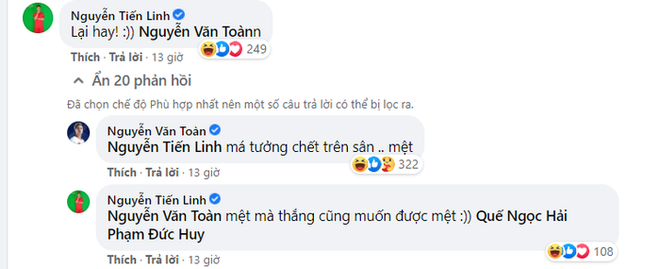 Nguyễn Tiến Linh
Lại hay! :)) Nguyễn Văn Toànn
249
Thích · Trả lời · 13 giờ

Ẩn 20 phản hồi

Đã chọn chế độ Phù hợp nhất nên một số câu trả lời có thể bị lọc ra.

Nguyễn Văn Toàn
Nguyễn Tiến Linh má tưởng chết trên sân .. mệt
322
Thích · Trả lời · 13 giờ

Nguyễn Tiến Linh
Nguyễn Văn Toàn mệt mà thắng cũng muốn được mệt :)) Quế Ngọc Hải Phạm Đức Huy
108
Thích · Trả lời · 13 giờ